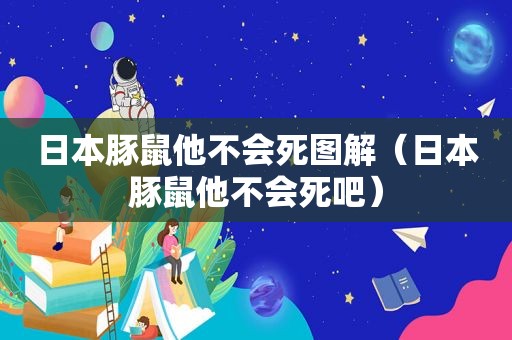 日本豚鼠他不会死图解（日本豚鼠他不会死吧）